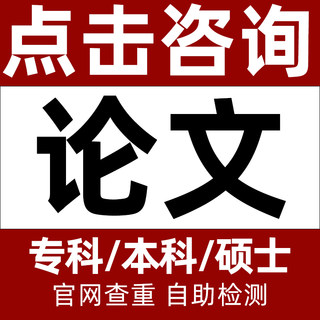 点击咨询

论文

专科/本科/硕士

官网查重 自助检测